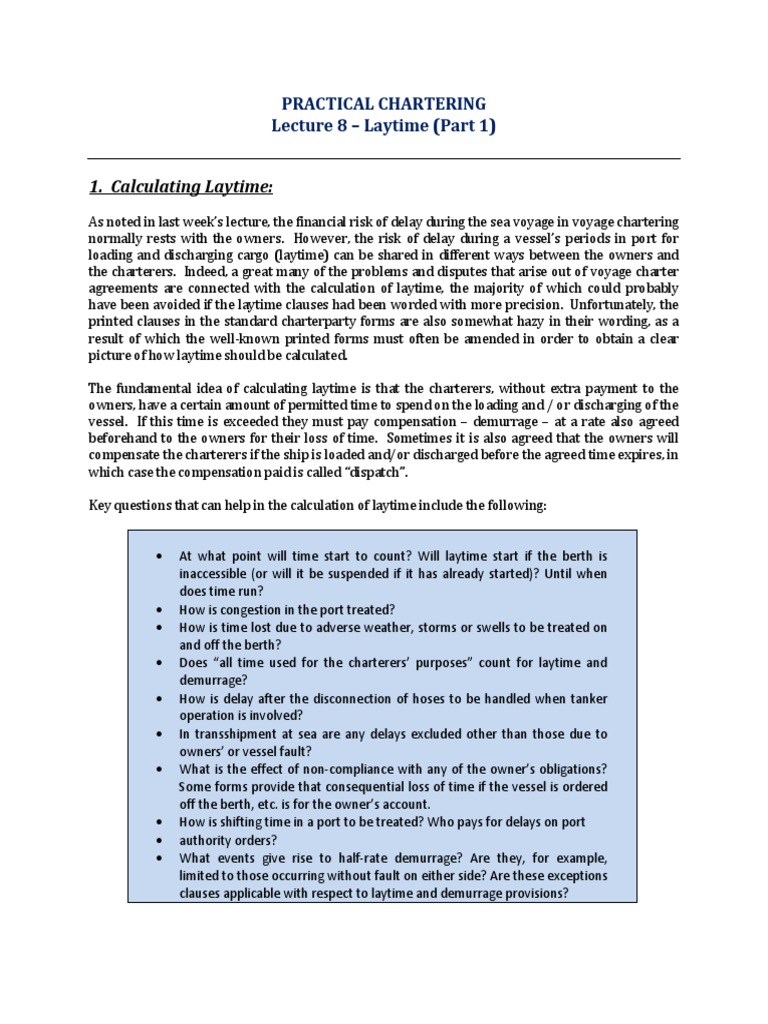 PRACTICAL CHARTERING
Lecture 8 – Laytime (Part 1)

1. Calculating Laytime:

As noted in last week's lecture, the financial risk of delay during the sea voyage in voyage chartering normally rests with the owners. However, the risk of delay during a vessel's periods in port for loading and discharging cargo (laytime) can be shared in different ways between the owners and the charterers. Indeed, a great many of the problems and disputes that arise out of voyage charter agreements are connected with the calculation of laytime, the majority of which could probably have been avoided if the laytime clauses had been worded with more precision. Unfortunately, the printed clauses in the standard charterparty forms are also somewhat hazy in their wording, as a result of which the well-known printed forms must often be amended in order to obtain a clear picture of how laytime should be calculated.

The fundamental idea of calculating laytime is that the charterers, without extra payment to the owners, have a certain amount of permitted time to spend on the loading and / or discharging of the vessel. If this time is exceeded they must pay compensation – demurrage – at a rate also agreed beforehand to the owners for their loss of time. Sometimes it is also agreed that the owners will compensate the charterers if the ship is loaded and/or discharged before the agreed time expires, in which case the compensation paid is called "dispatch".

Key questions that can help in the calculation of laytime include the following:

• At what point will time start to count? Will laytime start if the berth is inaccessible (or will it be suspended if it has already started)? Until when does time run?
• How is congestion in the port treated?
• How is time lost due to adverse weather, storms or swells to be treated on and off the berth?
• Does "all time used for the charterers' purposes" count for laytime and demurrage?
• How is delay after the disconnection of hoses to be handled when tanker operation is involved?
• In transshipment at sea are any delays excluded other than those due to owners' or vessel fault?
• What is the effect of non-compliance with any of the owner's obligations? Some forms provide that consequential loss of time if the vessel is ordered off the berth, etc. is for the owner's account.
• How is shifting time in a port to be treated? Who pays for delays on port
• authority orders?
• What events give rise to half-rate demurrage? Are they, for example, limited to those occurring without fault on either side? Are these exceptions clauses applicable with respect to laytime and demurrage provisions?